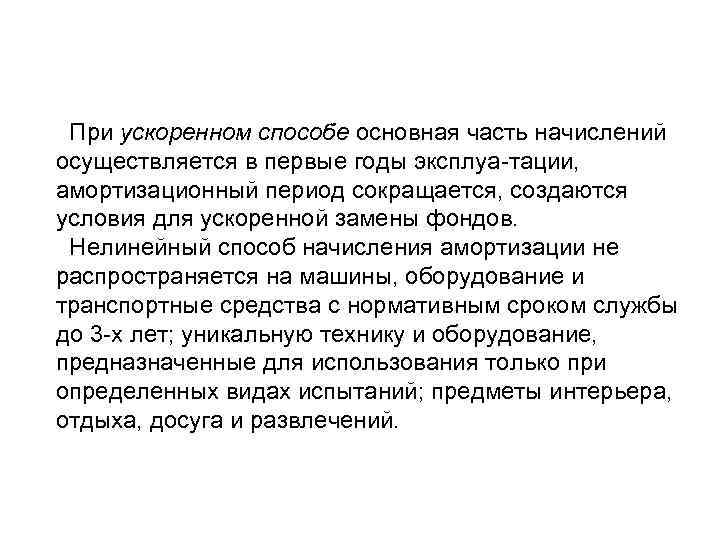 При ускоренном способе основная часть начислений осуществляется в первые годы эксплуа-тации, амортизационный период сокращается, создаются условия для ускоренной замены фондов.

Нелинейный способ начисления амортизации не распространяется на машины, оборудование и транспортные средства с нормативным сроком службы до 3-х лет; уникальную технику и оборудование, предназначенные для использования только при определенных видах испытаний; предметы интерьера, отдыха, досуга и развлечений.